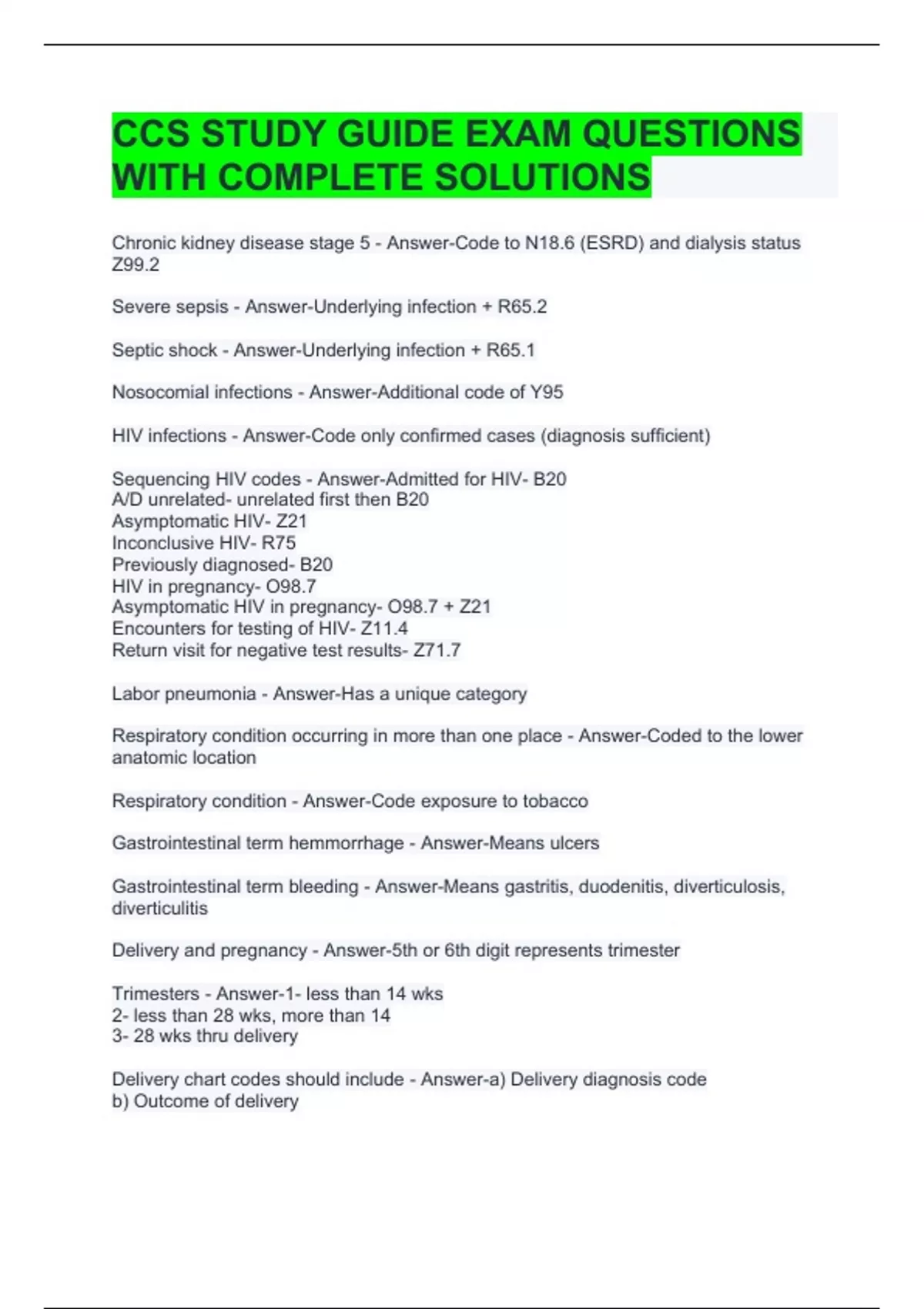 CCS STUDY GUIDE EXAM QUESTIONS WITH COMPLETE SOLUTIONS

Chronic kidney disease stage 5 - Answer-Code to N18.6 (ESRD) and dialysis status Z99.2

Severe sepsis - Answer-Underlying infection + R65.2

Septic shock - Answer-Underlying infection + R65.1

Nosocomial infections - Answer-Additional code of Y95

HIV infections - Answer-Code only confirmed cases (diagnosis sufficient)

Sequencing HIV codes - Answer-Admitted for HIV- B20
A/D unrelated- unrelated first then B20
Asymptomatic HIV- Z21
Inconclusive HIV- R75
Previously diagnosed- B20
HIV in pregnancy- O98.7
Asymptomatic HIV in pregnancy- O98.7 + Z21
Encounters for testing of HIV- Z11.4
Return visit for negative test results- Z71.7

Labor pneumonia - Answer-Has a unique category

Respiratory condition occurring in more than one place - Answer-Coded to the lower anatomic location

Respiratory condition - Answer-Code exposure to tobacco

Gastrointestinal term hemmorrhage - Answer-Means ulcers

Gastrointestinal term bleeding - Answer-Means gastritis, duodenitis, diverticulosis, diverticulitis

Delivery and pregnancy - Answer-5th or 6th digit represents trimester

Trimesters - Answer-1- less than 14 wks
2- less than 28 wks, more than 14
3- 28 wks thru delivery

Delivery chart codes should include - Answer-a) Delivery diagnosis code
b) Outcome of delivery